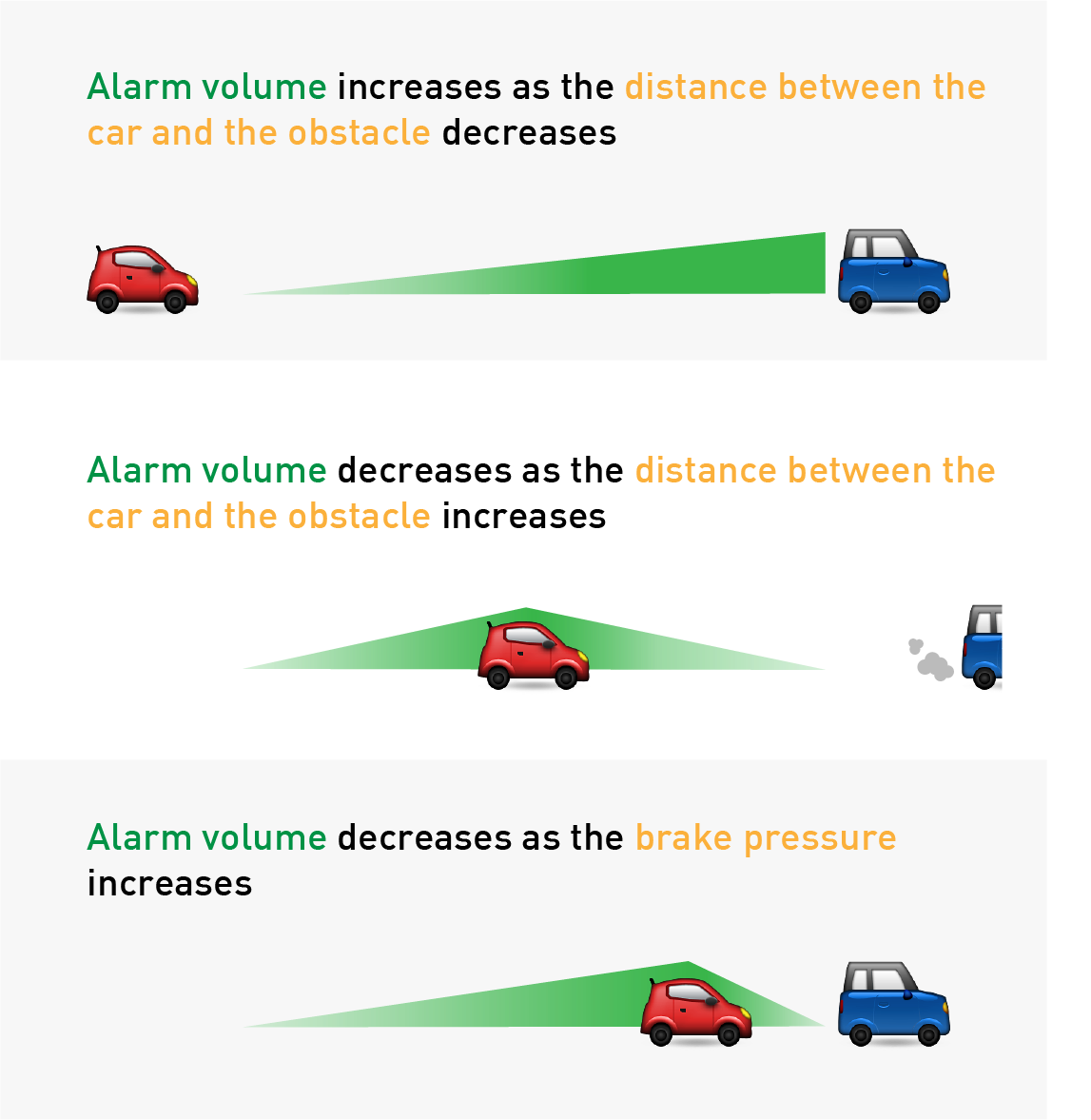 Alarm volume increases as the distance between the car and the obstacle decreases

Alarm volume decreases as the distance between the car and the obstacle increases

Alarm volume decreases as the brake pressure increases